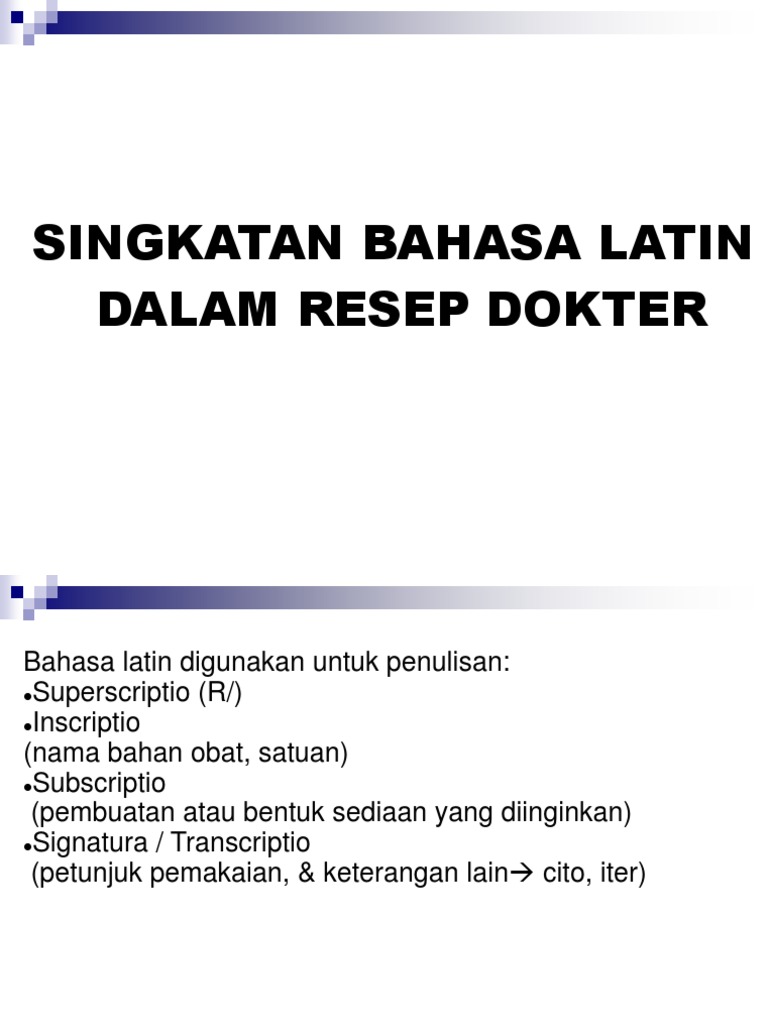 SINGKATAN BAHASA LATIN DALAM RESEP DOKTER

Bahasa latin digunakan untuk penulisan:
• Superscriptio (R/)
• Inscriptio
(nama bahan obat, satuan)
• Subscriptio
(pembuatan atau bentuk sediaan yang diinginkan)
• Signatura / Transcriptio
(petunjuk pemakaian, & keterangan lain→ cito, iter)